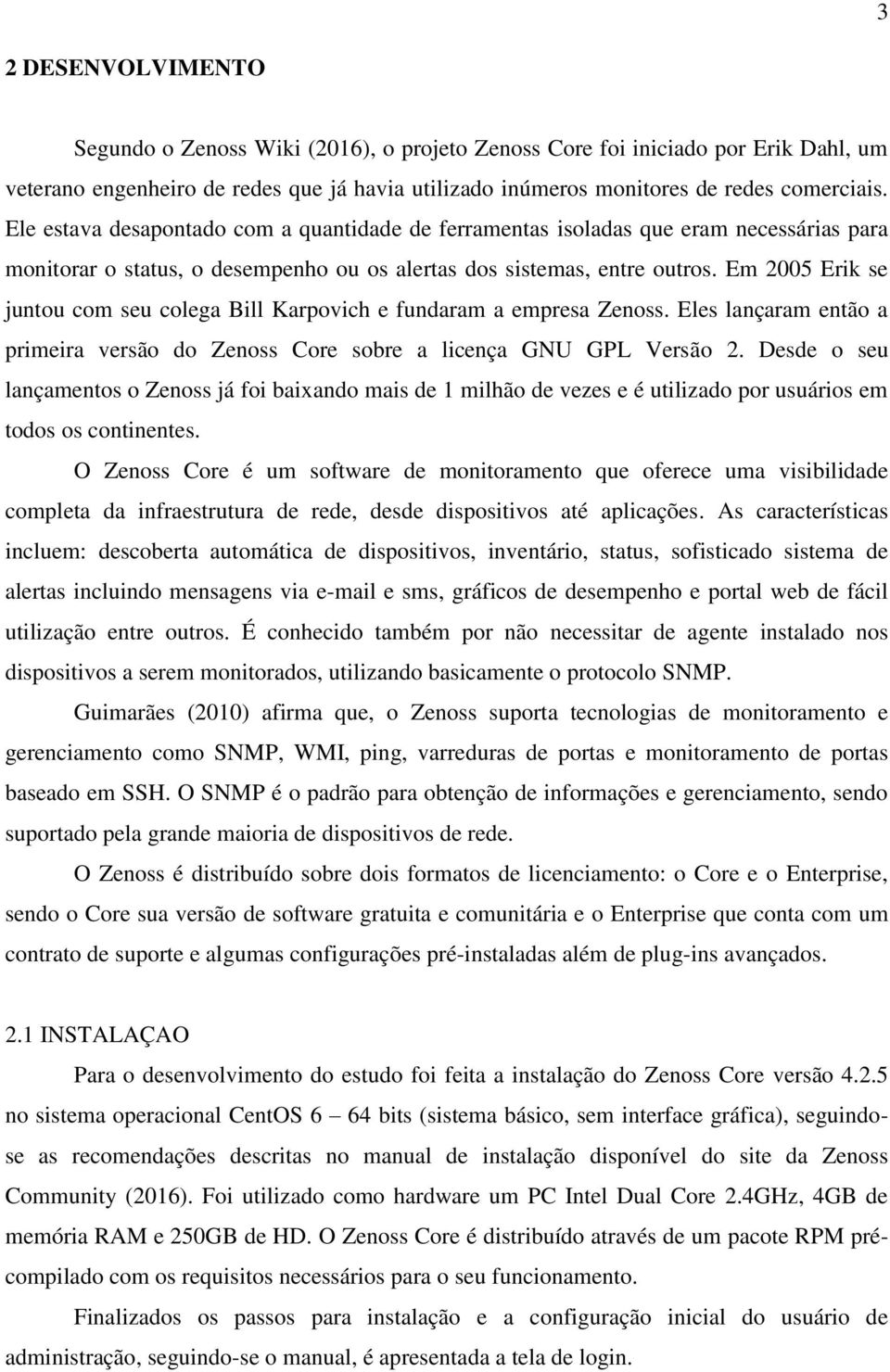 3

2 DESENVOLVIMENTO

Segundo o Zenoss Wiki (2016), o projeto Zenoss Core foi iniciado por Erik Dahl, um veterano engenheiro de redes que já havia utilizado inúmeros monitores de redes comerciais. Ele estava desapontado com a quantidade de ferramentas isoladas que eram necessárias para monitorar o status, o desempenho ou os alertas dos sistemas, entre outros. Em 2005 Erik se juntou com seu colega Bill Karpovich e fundaram a empresa Zenoss. Eles lançaram então a primeira versão do Zenoss Core sobre a licença GNU GPL Versão 2. Desde o seu lançamentos o Zenoss já foi baixando mais de 1 milhão de vezes e é utilizado por usuários em todos os continentes.

O Zenoss Core é um software de monitoramento que oferece uma visibilidade completa da infraestrutura de rede, desde dispositivos até aplicações. As características incluem: descoberta automática de dispositivos, inventário, status, sofisticado sistema de alertas incluindo mensagens via e-mail e sms, gráficos de desempenho e portal web de fácil utilização entre outros. É conhecido também por não necessitar de agente instalado nos dispositivos a serem monitorados, utilizando basicamente o protocolo SNMP.

Guimarães (2010) afirma que, o Zenoss suporta tecnologias de monitoramento e gerenciamento como SNMP, WMI, ping, varreduras de portas e monitoramento de portas baseado em SSH. O SNMP é o padrão para obtenção de informações e gerenciamento, sendo suportado pela grande maioria de dispositivos de rede.

O Zenoss é distribuído sobre dois formatos de licenciamento: o Core e o Enterprise, sendo o Core sua versão de software gratuita e comunitária e o Enterprise que conta com um contrato de suporte e algumas configurações pré-instaladas além de plug-ins avançados.

2.1 INSTALAÇAO

Para o desenvolvimento do estudo foi feita a instalação do Zenoss Core versão 4.2.5 no sistema operacional CentOS 6 – 64 bits (sistema básico, sem interface gráfica), seguindo-se as recomendações descritas no manual de instalação disponível do site da Zenoss Community (2016). Foi utilizado como hardware um PC Intel Dual Core 2.4GHz, 4GB de memória RAM e 250GB de HD. O Zenoss Core é distribuído através de um pacote RPM pré-compilado com os requisitos necessários para o seu funcionamento.

Finalizados os passos para instalação e a configuração inicial do usuário de administração, seguindo-se o manual, é apresentada a tela de login.